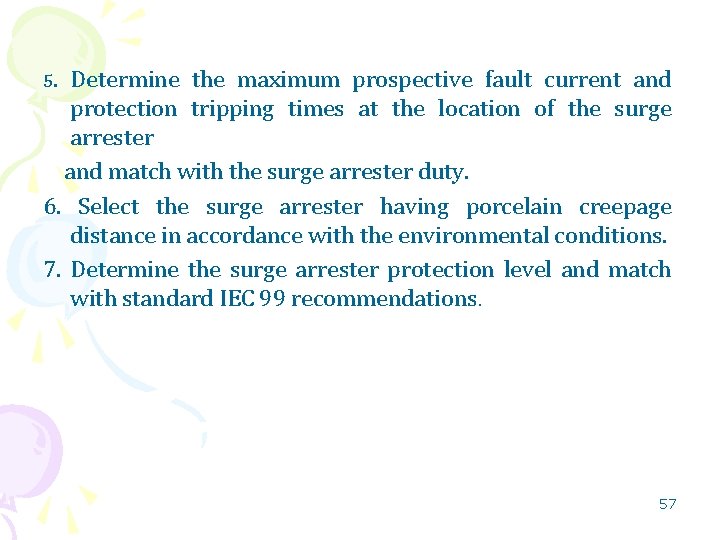 5. Determine the maximum prospective fault current and protection tripping times at the location of the surge arrester

and match with the surge arrester duty.

6. Select the surge arrester having porcelain creepage distance in accordance with the environmental conditions.

7. Determine the surge arrester protection level and match with standard IEC 99 recommendations.

57